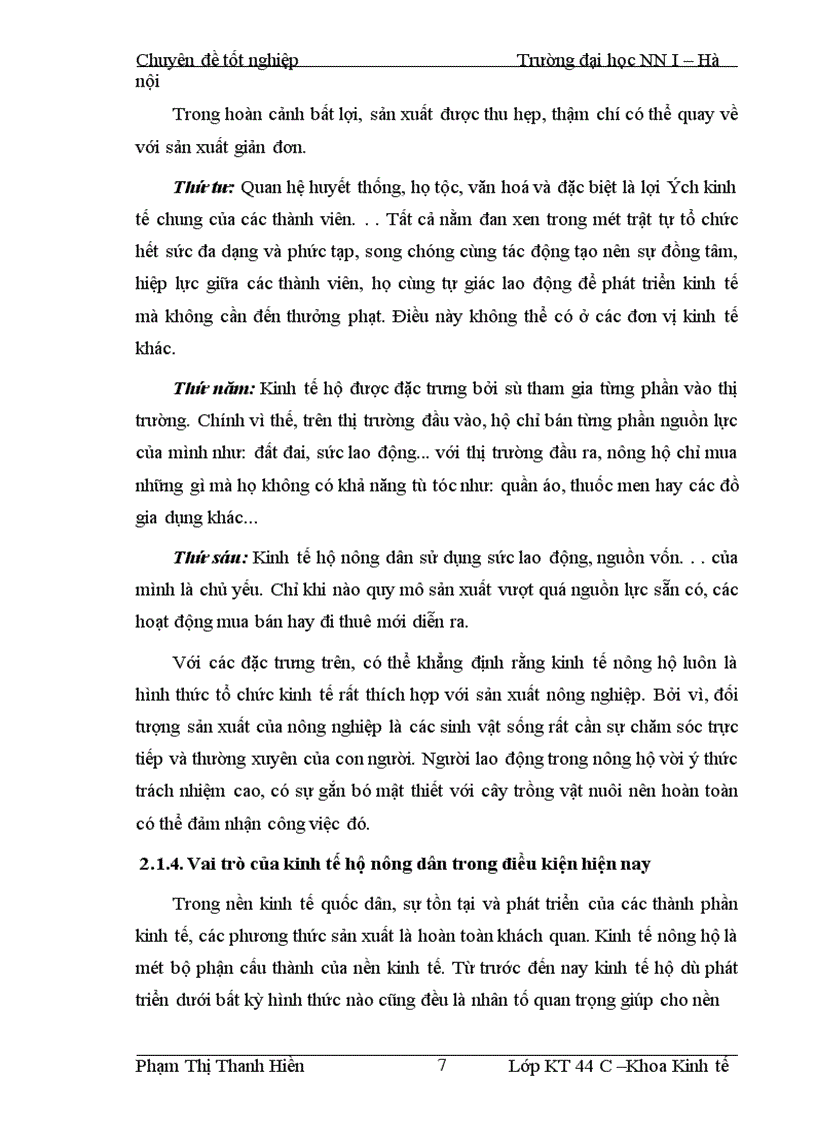 Chuyên đề tốt nghiệp Trường đại học NN I – Hà nội

Trong hoàn cảnh bất lợi, sản xuất được thu hẹp, thậm chí có thể quay về với sản xuất giản đơn.

Thứ tư: Quan hệ huyết thống, họ tộc, văn hoá và đặc biệt là lợi Ých kinh tế chung của các thành viên. . . Tất cả nằm đan xen trong mét trật tự tổ chức hết sức đa dạng và phức tạp, song chóng cùng tác động tạo nên sự đồng tâm, hiệp lực giữa các thành viên, họ cùng tự giác lao động để phát triển kinh tế mà không cần đến thưởng phạt. Điều này không thể có ở các đơn vị kinh tế khác.

Thứ năm: Kinh tế hộ được đặc trưng bởi sù tham gia từng phần vào thị trường. Chính vì thế, trên thị trường đầu vào, hộ chỉ bán từng phần nguồn lực của mình như: đất đai, sức lao động... với thị trường đầu ra, nông hộ chỉ mua những gì mà họ không có khả năng tù tóc như: quần áo, thuốc men hay các đồ gia dụng khác...

Thứ sáu: Kinh tế hộ nông dân sử dụng sức lao động, nguồn vốn. . . của mình là chủ yếu. Chỉ khi nào quy mô sản xuất vượt quá nguồn lực sẵn có, các hoạt động mua bán hay đi thuê mới diễn ra.

Với các đặc trưng trên, có thể khẳng định rằng kinh tế nông hộ luôn là hình thức tổ chức kinh tế rất thích hợp với sản xuất nông nghiệp. Bởi vì, đối tượng sản xuất của nông nghiệp là các sinh vật sống rất cần sự chăm sóc trực tiếp và thường xuyên của con người. Người lao động trong nông hộ vời ý thức trách nhiệm cao, có sự gắn bó mật thiết với cây trồng vật nuôi nên hoàn toàn có thể đảm nhận công việc đó.

2.1.4. Vai trò của kinh tế hộ nông dân trong điều kiện hiện nay

Trong nền kinh tế quốc dân, sự tồn tại và phát triển của các thành phần kinh tế, các phương thức sản xuất là hoàn toàn khách quan. Kinh tế nông hộ là mét bộ phận cấu thành của nền kinh tế. Từ trước đến nay kinh tế hộ dù phát triển dưới bất kỳ hình thức nào cũng đều là nhân tố quan trọng giúp cho nền

Phạm Thị Thanh Hiền 7 Lớp KT 44 C –Khoa Kinh tế